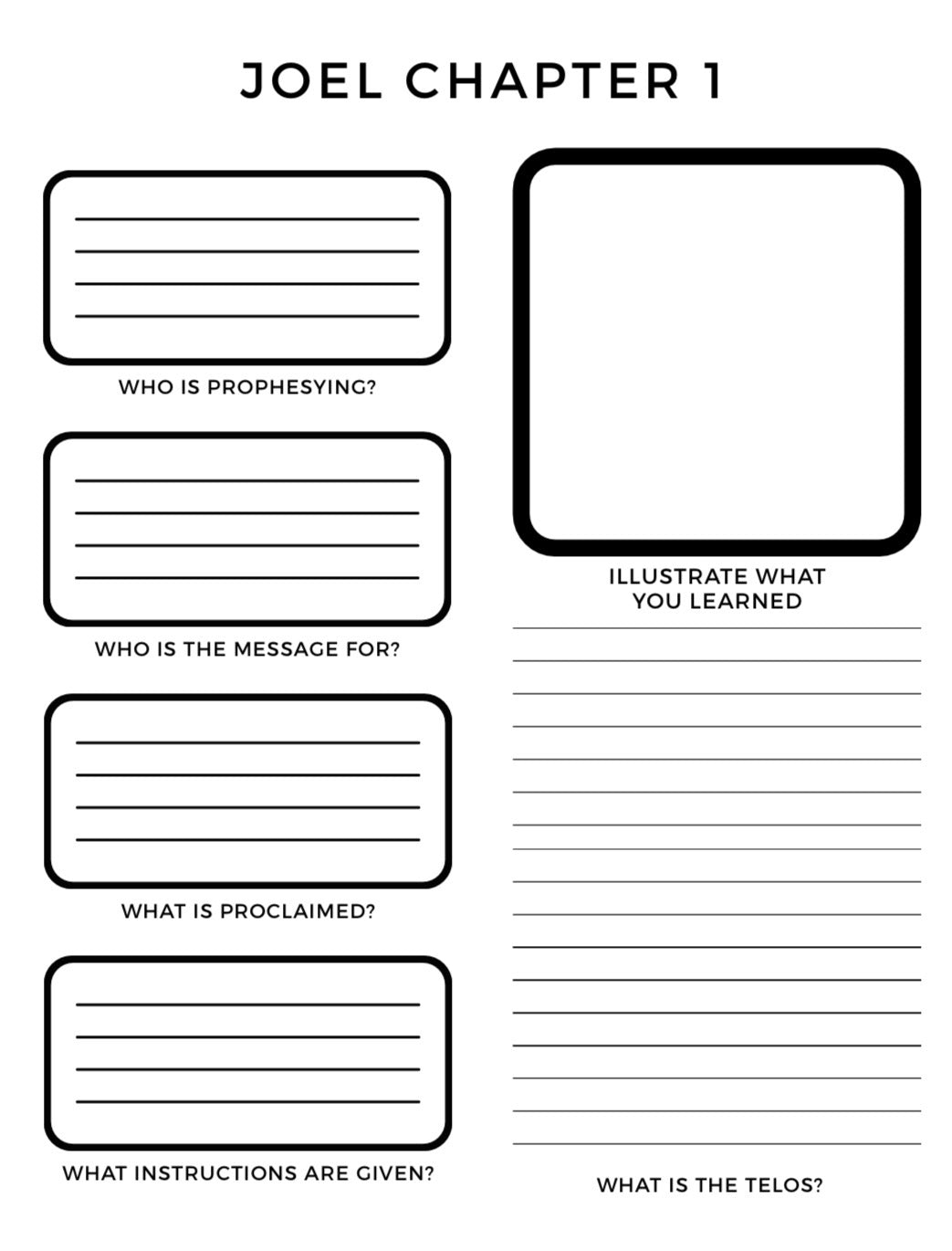 JOEL CHAPTER 1

WHO IS PROPHESYING?

WHO IS THE MESSAGE FOR?

WHAT IS PROCLAIMED?

WHAT INSTRUCTIONS ARE GIVEN?

ILLUSTRATE WHAT YOU LEARNED

WHAT IS THE TELOS?